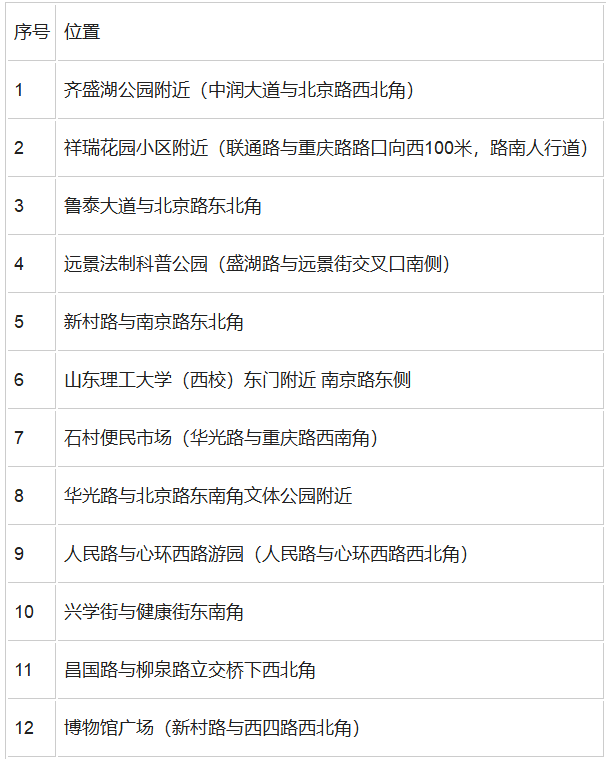 | 序号 | 位置 |
|---|---|
| 1 | 齐盛湖公园附近（中润大道与北京路西北角） |
| 2 | 祥瑞花园小区附近（联通路与重庆路路口向西100米，路南人行道） |
| 3 | 鲁泰大道与北京路东北角 |
| 4 | 远景法制科普公园（盛湖路与远景街交叉口南侧） |
| 5 | 新村路与南京路东北角 |
| 6 | 山东理工大学（西校）东门附近 南京路东侧 |
| 7 | 石村便民市场（华光路与重庆路西南角） |
| 8 | 华光路与北京路东南角文体公园附近 |
| 9 | 人民路与心环西路游园（人民路与心环西路西北角） |
| 10 | 兴学街与健康街东南角 |
| 11 | 昌国路与柳泉路立交桥下西北角 |
| 12 | 博物馆广场（新村路与西四路西北角） |